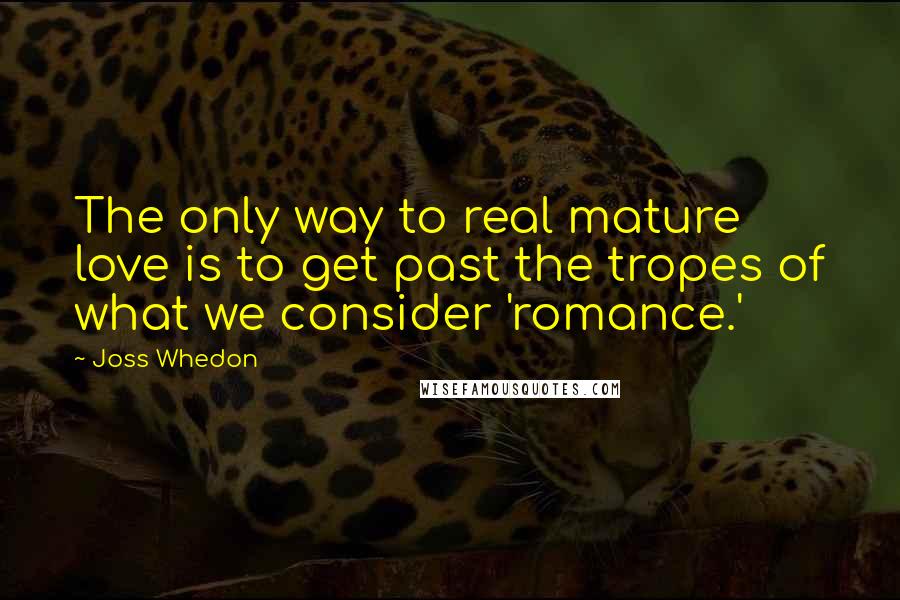 The only way to real mature love is to get past the tropes of what we consider 'romance.'

~ Joss Whedon

WISEFAMOUSQUOTES.COM